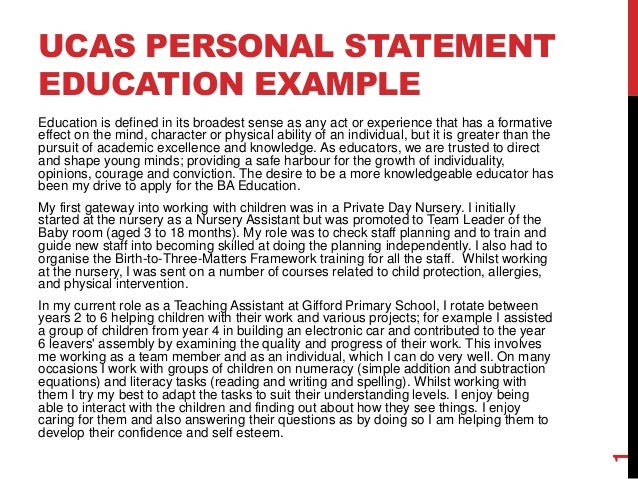 UCAS PERSONAL STATEMENT EDUCATION EXAMPLE

Education is defined in its broadest sense as any act or experience that has a formative effect on the mind, character or physical ability of an individual, but it is greater than the pursuit of academic excellence and knowledge. As educators, we are trusted to direct and shape young minds; providing a safe harbour for the growth of individuality, opinions, courage and conviction. The desire to be a more knowledgeable educator has been my drive to apply for the BA Education.

My first gateway into working with children was in a Private Day Nursery. I initially started at the nursery as a Nursery Assistant but was promoted to Team Leader of the Baby room (aged 3 to 18 months). My role was to check staff planning and to train and guide new staff into becoming skilled at doing the planning independently. I also had to organise the Birth-to-Three-Matters Framework training for all the staff. Whilst working at the nursery, I was sent on a number of courses related to child protection, allergies, and physical intervention.

In my current role as a Teaching Assistant at Gifford Primary School, I rotate between years 2 to 6 helping children with their work and various projects; for example I assisted a group of children from year 4 in building an electronic car and contributed to the year 6 leavers' assembly by examining the quality and progress of their work. This involves me working as a team member and as an individual, which I can do very well. On many occasions I work with groups of children on numeracy (simple addition and subtraction equations) and literacy tasks (reading and writing and spelling). Whilst working with them I try my best to adapt the tasks to suit their understanding levels. I enjoy being able to interact with the children and finding out about how they see things. I enjoy caring for them and also answering their questions as by doing so I am helping them to develop their confidence and self esteem.

1